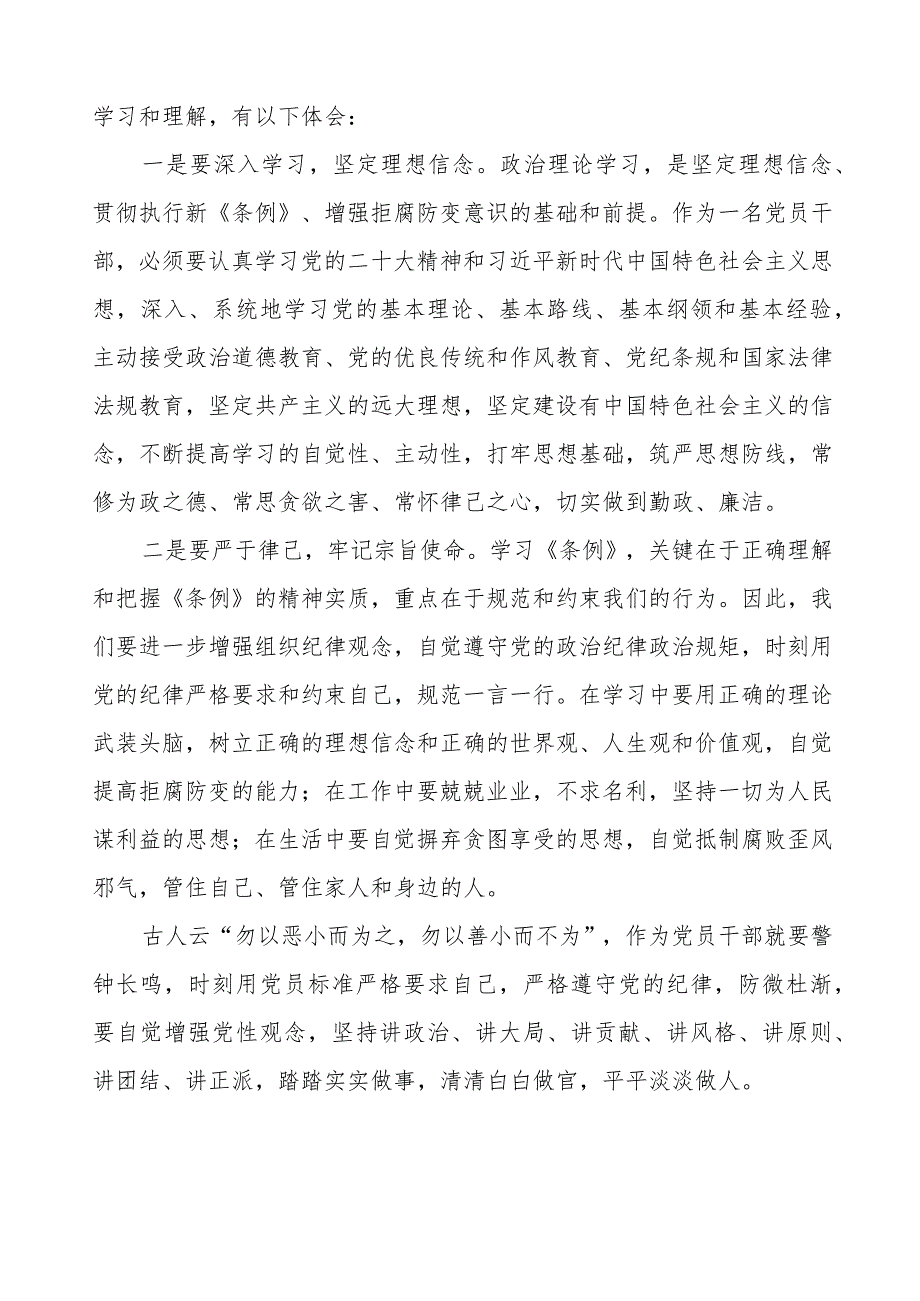 学习和理解，有以下体会：

一是要深入学习，坚定理想信念。政治理论学习，是坚定理想信念、贯彻执行新《条例》、增强拒腐防变意识的基础和前提。作为一名党员干部，必须要认真学习党的二十大精神和习近平新时代中国特色社会主义思想，深入、系统地学习党的基本理论、基本路线、基本纲领和基本经验，主动接受政治道德教育、党的优良传统和作风教育、党纪条规和国家法律法规教育，坚定共产主义的远大理想，坚定建设有中国特色社会主义的信念，不断提高学习的自觉性、主动性，打牢思想基础，筑严思想防线，常修为政之德、常思贪欲之害、常怀律己之心，切实做到勤政、廉洁。

二是要严于律己，牢记宗旨使命。学习《条例》，关键在于正确理解和把握《条例》的精神实质，重点在于规范和约束我们的行为。因此，我们要进一步增强组织纪律观念，自觉遵守党的政治纪律政治规矩，时刻用党的纪律严格要求和约束自己，规范一言一行。在学习中要用正确的理论武装头脑，树立正确的理想信念和正确的世界观、人生观和价值观，自觉提高拒腐防变的能力；在工作中要兢兢业业，不求名利，坚持一切为人民谋利益的思想；在生活中要自觉摒弃贪图享受的思想，自觉抵制腐败歪风邪气，管住自己、管住家人和身边的人。

古人云“勿以恶小而为之，勿以善小而不为”，作为党员干部就要警钟长鸣，时刻用党员标准严格要求自己，严格遵守党的纪律，防微杜渐，要自觉增强党性观念，坚持讲政治、讲大局、讲贡献、讲风格、讲原则、讲团结、讲正派，踏踏实实做事，清清白白做官，平平淡淡做人。